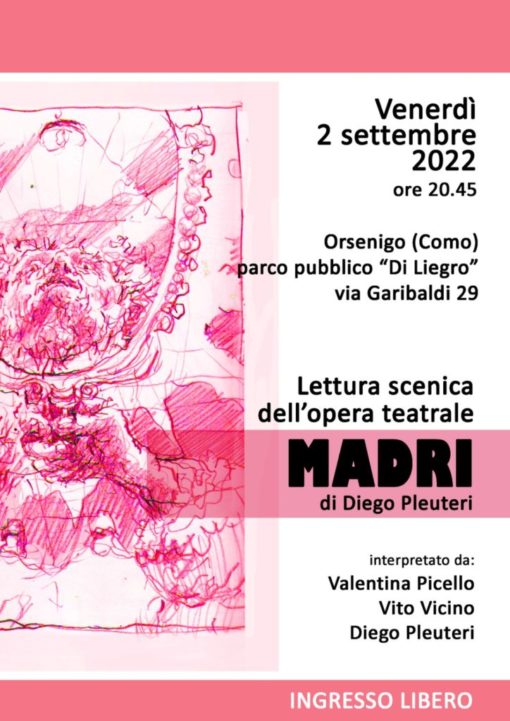 Venerdì
2 settembre
2022
ore 20.45

Orsenigo (Como)
parco pubblico “Di Liegro”
via Garibaldi 29

Lettura scenica
dell’opera teatrale

MADRI
di Diego Pleuteri

interpretato da:
Valentina Picello
Vito Vicino
Diego Pleuteri

INGRESSO LIBERO